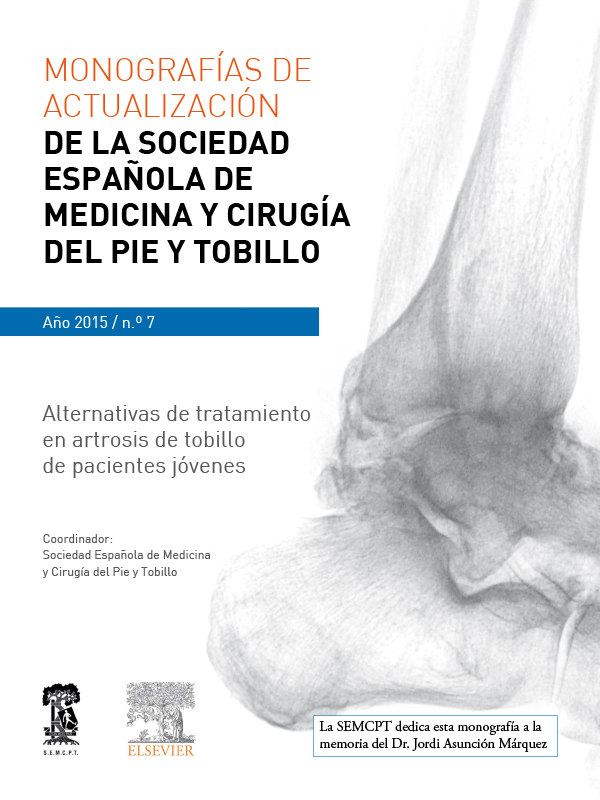 MONOGRAFÍAS DE ACTUALIZACIÓN
DE LA SOCIEDAD ESPAÑOLA DE MEDICINA Y CIRUGÍA DEL PIE Y TOBILLO

Año 2015 / n.º 7

Alternativas de tratamiento en artrosis de tobillo de pacientes jóvenes

Coordinador:
Sociedad Española de Medicina y Cirugía del Pie y Tobillo

S.E.M.C.P.T.

ELSEVIER

La SEMCPT dedica esta monografía a la memoria del Dr. Jordi Asunción Márquez